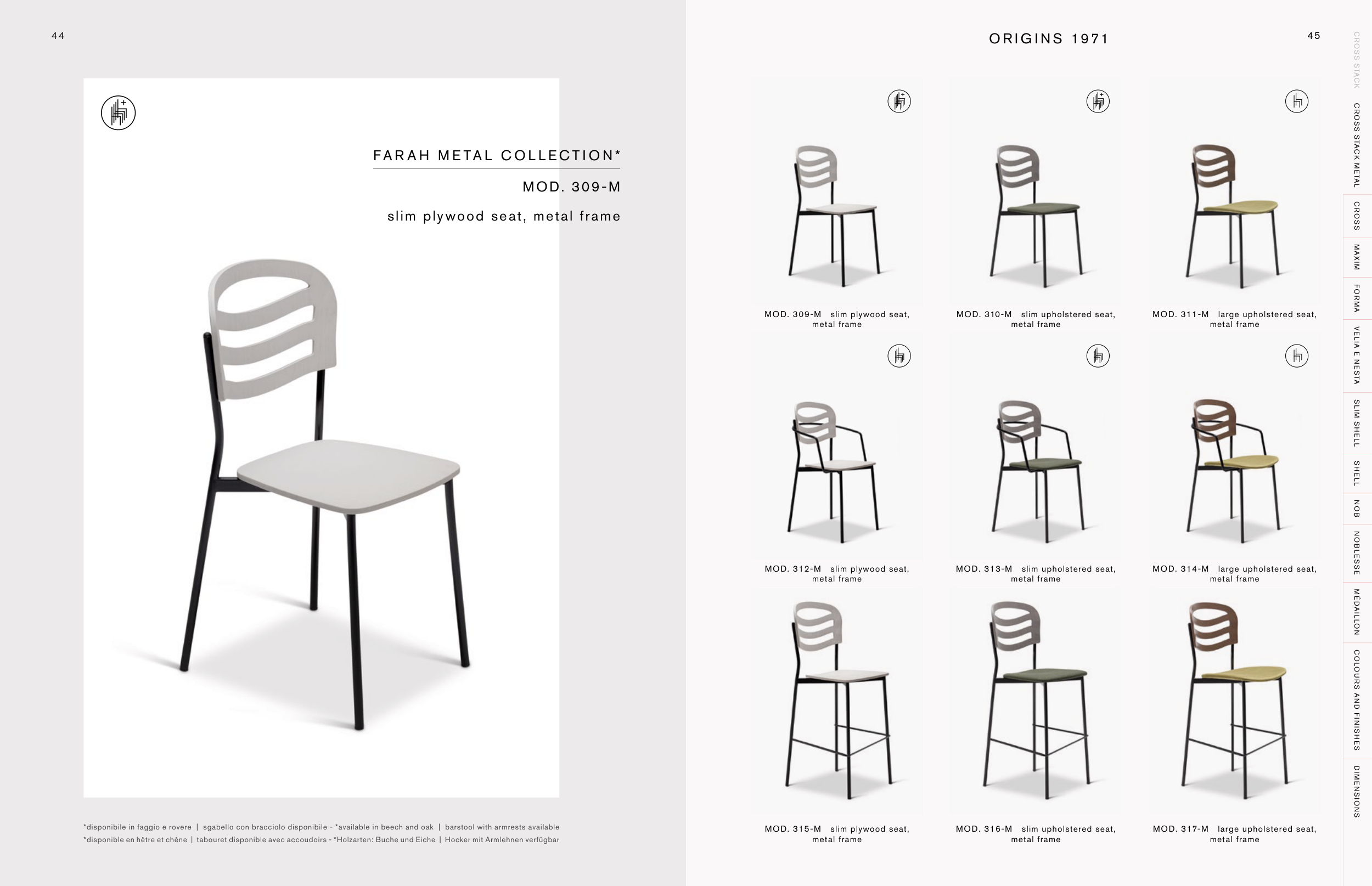 44

FARAH METAL COLLECTION*

MOD. 309-M

slim plywood seat, metal frame

*disponibile in faggio e rovere | sgabello con bracciolo disponibile - *available in beech and oak | barstool with armrests available
*disponible en hêtre et chêne | tabouret disponible avec accoudoirs - *Holzarten: Buche und Eiche | Hocker mit Armlehnen verfügbar

ORIGINS 1971

45

MOD. 309-M slim plywood seat, metal frame

MOD. 310-M slim upholstered seat, metal frame

MOD. 311-M large upholstered seat, metal frame

MOD. 312-M slim plywood seat, metal frame

MOD. 313-M slim upholstered seat, metal frame

MOD. 314-M large upholstered seat, metal frame

MOD. 315-M slim plywood seat, metal frame

MOD. 316-M slim upholstered seat, metal frame

MOD. 317-M large upholstered seat, metal frame

CROSS STACK
CROSS STACK METAL
CROSS
MAXIM
FORMA
VELIA E NESTA
SLIM SHELL
SHELL
NOB
NOBLESSE
MÉDAILLON
COLOURS AND FINISHES
DIMENSIONS